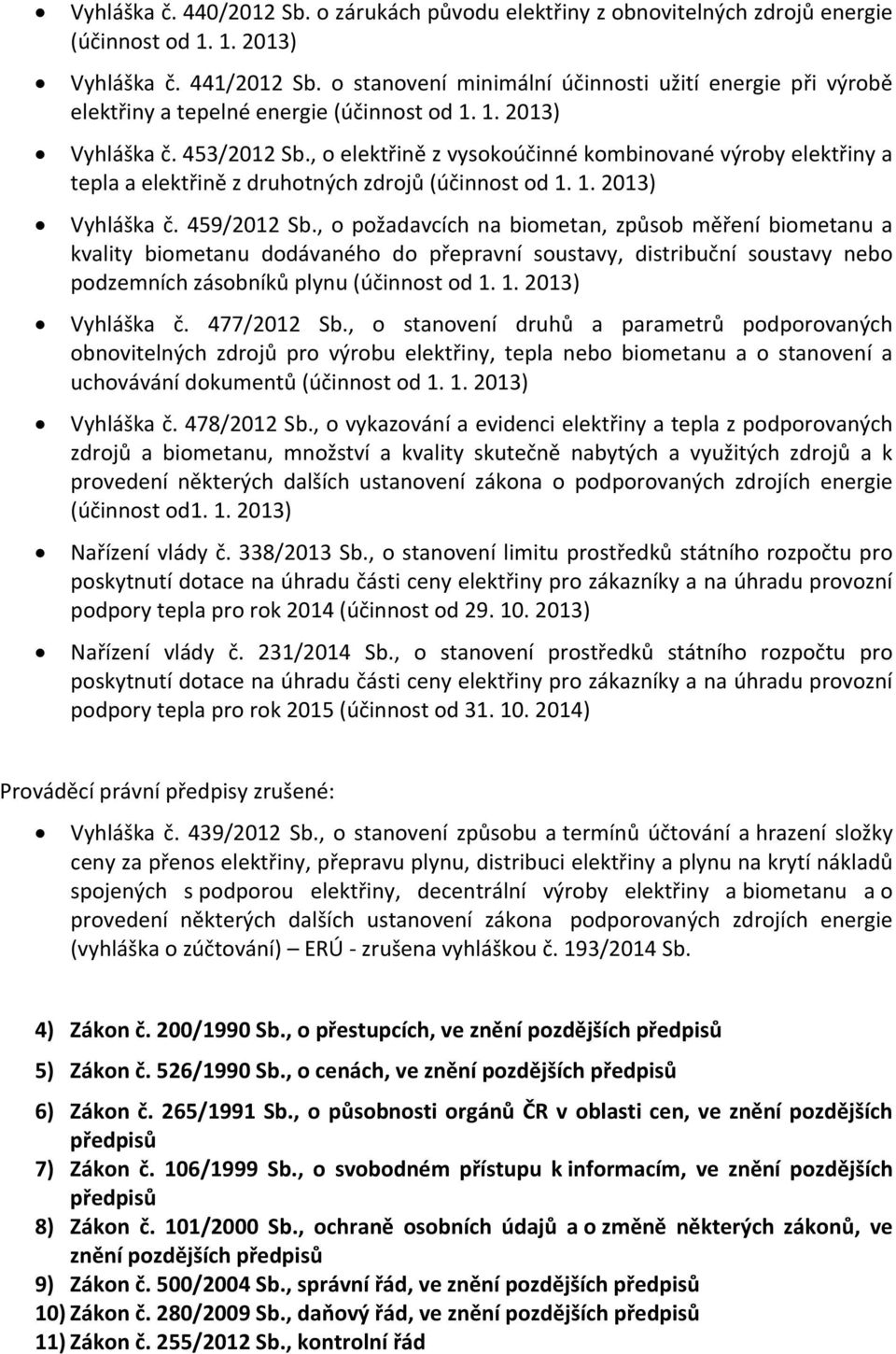 • Vyhláška č. 440/2012 Sb. o zárukách původu elektřiny z obnovitelných zdrojů energie (účinnost od 1. 1. 2013)

• Vyhláška č. 441/2012 Sb. o stanovení minimální účinnosti užití energie při výrobě elektřiny a tepelné energie (účinnost od 1. 1. 2013)

• Vyhláška č. 453/2012 Sb., o elektřině z vysokoúčinné kombinované výroby elektřiny a tepla a elektřině z druhotných zdrojů (účinnost od 1. 1. 2013)

• Vyhláška č. 459/2012 Sb., o požadavcích na biometan, způsob měření biometanu a kvality biometanu dodávaného do přepravní soustavy, distribuční soustavy nebo podzemních zásobníků plynu (účinnost od 1. 1. 2013)

• Vyhláška č. 477/2012 Sb., o stanovení druhů a parametrů podporovaných obnovitelných zdrojů pro výrobu elektřiny, tepla nebo biometanu a o stanovení a uchovávání dokumentů (účinnost od 1. 1. 2013)

• Vyhláška č. 478/2012 Sb., o vykazování a evidenci elektřiny a tepla z podporovaných zdrojů a biometanu, množství a kvality skutečně nabytých a využitých zdrojů a k provedení některých dalších ustanovení zákona o podporovaných zdrojích energie (účinnost od1. 1. 2013)

• Nařízení vlády č. 338/2013 Sb., o stanovení limitu prostředků státního rozpočtu pro poskytnutí dotace na úhradu části ceny elektřiny pro zákazníky a na úhradu provozní podpory tepla pro rok 2014 (účinnost od 29. 10. 2013)

• Nařízení vlády č. 231/2014 Sb., o stanovení prostředků státního rozpočtu pro poskytnutí dotace na úhradu části ceny elektřiny pro zákazníky a na úhradu provozní podpory tepla pro rok 2015 (účinnost od 31. 10. 2014)

Prováděcí právní předpisy zrušené:

• Vyhláška č. 439/2012 Sb., o stanovení způsobu a termínů účtování a hrazení složky ceny za přenos elektřiny, přepravu plynu, distribuci elektřiny a plynu na krytí nákladů spojených s podporou elektřiny, decentrální výroby elektřiny a biometanu a o provedení některých dalších ustanovení zákona podporovaných zdrojích energie (vyhláška o zúčtování) – ERÚ - zrušena vyhláškou č. 193/2014 Sb.

4) Zákon č. 200/1990 Sb., o přestupcích, ve znění pozdějších předpisů
5) Zákon č. 526/1990 Sb., o cenách, ve znění pozdějších předpisů
6) Zákon č. 265/1991 Sb., o působnosti orgánů ČR v oblasti cen, ve znění pozdějších předpisů
7) Zákon č. 106/1999 Sb., o svobodném přístupu k informacím, ve znění pozdějších předpisů
8) Zákon č. 101/2000 Sb., ochraně osobních údajů a o změně některých zákonů, ve znění pozdějších předpisů
9) Zákon č. 500/2004 Sb., správní řád, ve znění pozdějších předpisů
10) Zákon č. 280/2009 Sb., daňový řád, ve znění pozdějších předpisů
11) Zákon č. 255/2012 Sb., kontrolní řád